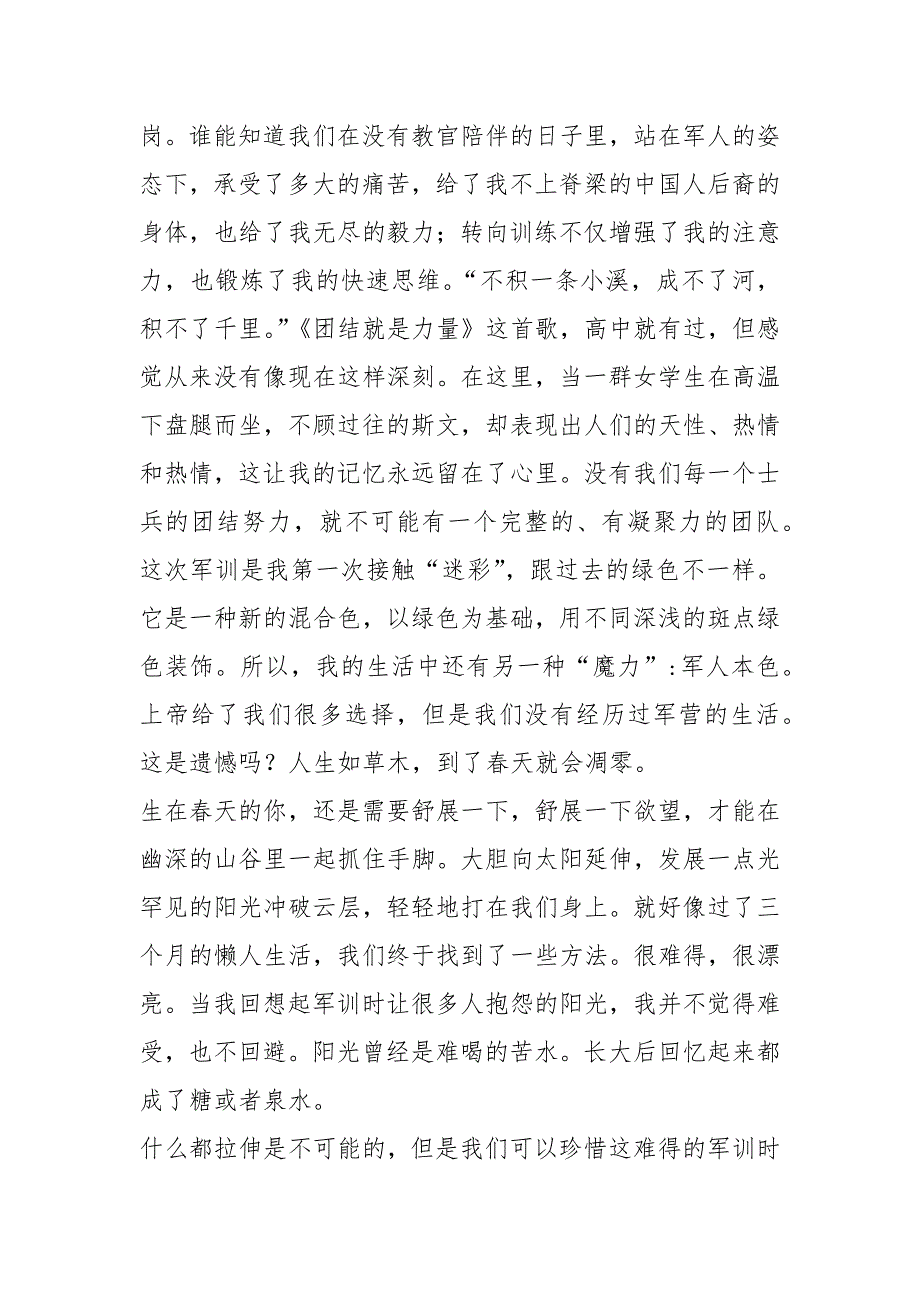 岗。谁能知道我们在没有教官陪伴的日子里，站在军人的姿态下，承受了多大的痛苦，给了我不上脊梁的中国人后裔的身体，也给了我无尽的毅力；转向训练不仅增强了我的注意力，也锻炼了我的快速思维。“不积一条小溪，成不了河，积不了千里。”《团结就是力量》这首歌，高中就有过，但感觉从来没有像现在这样深刻。在这里，当一群女学生在高温下盘腿而坐，不顾过往的斯文，却表现出人们的天性、热情和热情，这让我的记忆永远留在了心里。没有我们每一个士兵的团结努力，就不可能有一个完整的、有凝聚力的团队。这次军训是我第一次接触“迷彩”，跟过去的绿色不一样。它是一种新的混合色，以绿色为基础，用不同深浅的斑点绿色装饰。所以，我的生活中还有另一种“魔力”:军人本色。上帝给了我们很多选择，但是我们没有经历过军营的生活。这是遗憾吗？人生如草木，到了春天就会凋零。

生在春天的你，还是需要舒展一下，舒展一下欲望，才能在幽深的山谷里一起抓住手脚。大胆向太阳延伸，发展一点光罕见的阳光冲破云层，轻轻地打在我们身上。就好像过了三个月的懒人生活，我们终于找到了一些方法。很难得，很漂亮。当我回想起军训时让很多人抱怨的阳光，我并不觉得难受，也不回避。阳光曾经是难喝的苦水。长大后回忆起来都成了糖或者泉水。

什么都拉伸是不可能的，但是我们可以珍惜这难得的军训时